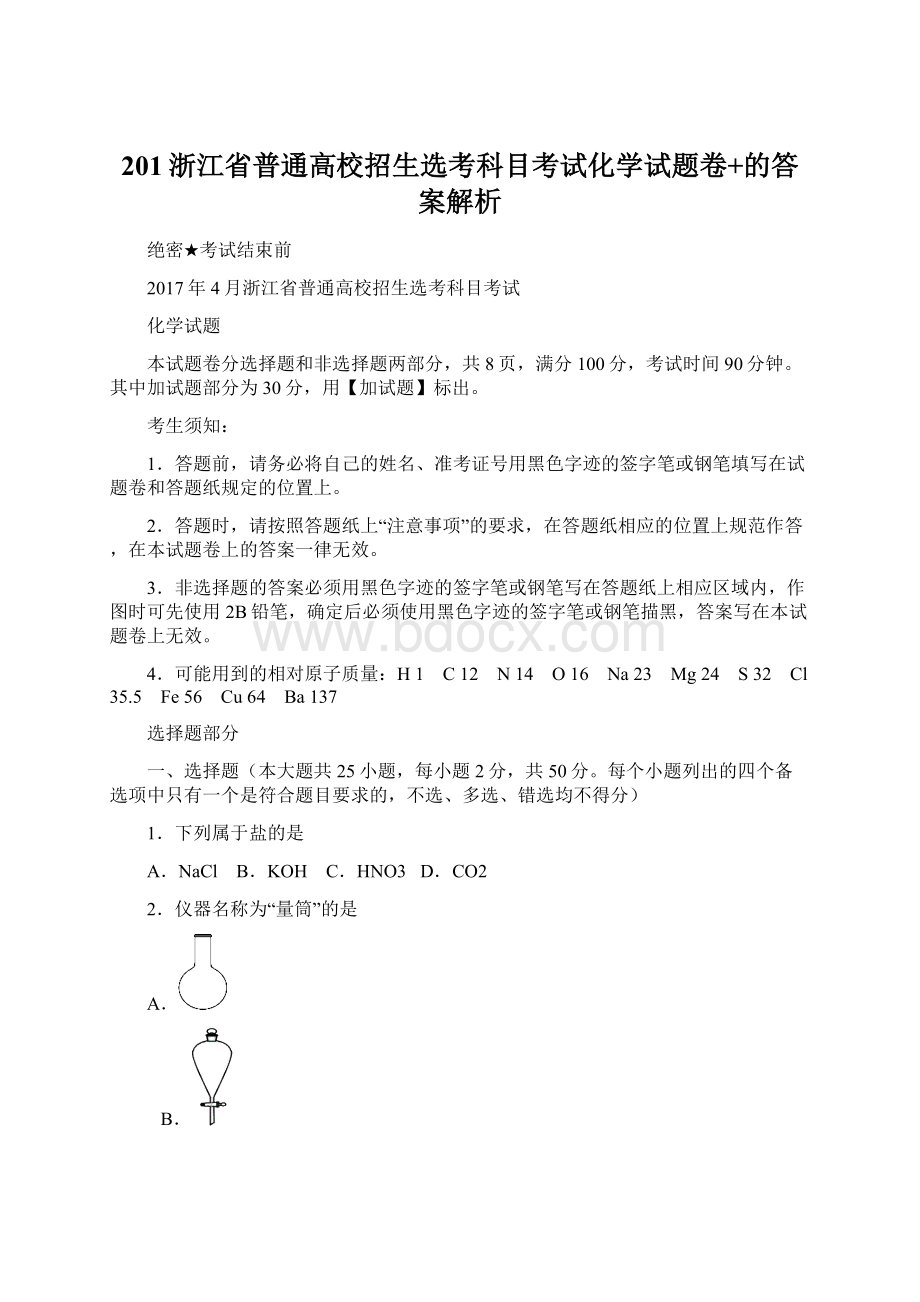 201浙江省普通高校招生选考科目考试化学试题卷+的答案解析

绝密★考试结束前

2017年4月浙江省普通高校招生选考科目考试

化学试题

本试题卷分选择题和非选择题两部分，共8页，满分100分，考试时间90分钟。其中加试题部分为30分，用【加试题】标出。

考生须知：

1．答题前，请务必将自己的姓名、准考证号用黑色字迹的签字笔或钢笔填写在试题卷和答题纸规定的位置上。

2．答题时，请按照答题纸上“注意事项”的要求，在答题纸相应的位置上规范作答，在本试题卷上的答案一律无效。

3．非选择题的答案必须用黑色字迹的签字笔或钢笔写在答题纸上相应区域内，作图时可先使用2B铅笔，确定后必须使用黑色字迹的签字笔或钢笔描黑，答案写在本试题卷上无效。

www.bdocx.com

4．可能用到的相对原子质量：H 1　C 12　N 14　O 16　Na 23　Mg 24　S 32　Cl 35.5　Fe 56　Cu 64　Ba 137

选择题部分

一、选择题（本大题共25小题，每小题2分，共50分。每个小题列出的四个备选项中只有一个是符合题目要求的，不选、多选、错选均不得分）

1．下列属于盐的是

A．NaCl　B．KOH　C．HNO3　D．CO2

2．仪器名称为“量筒”的是

A．

B．